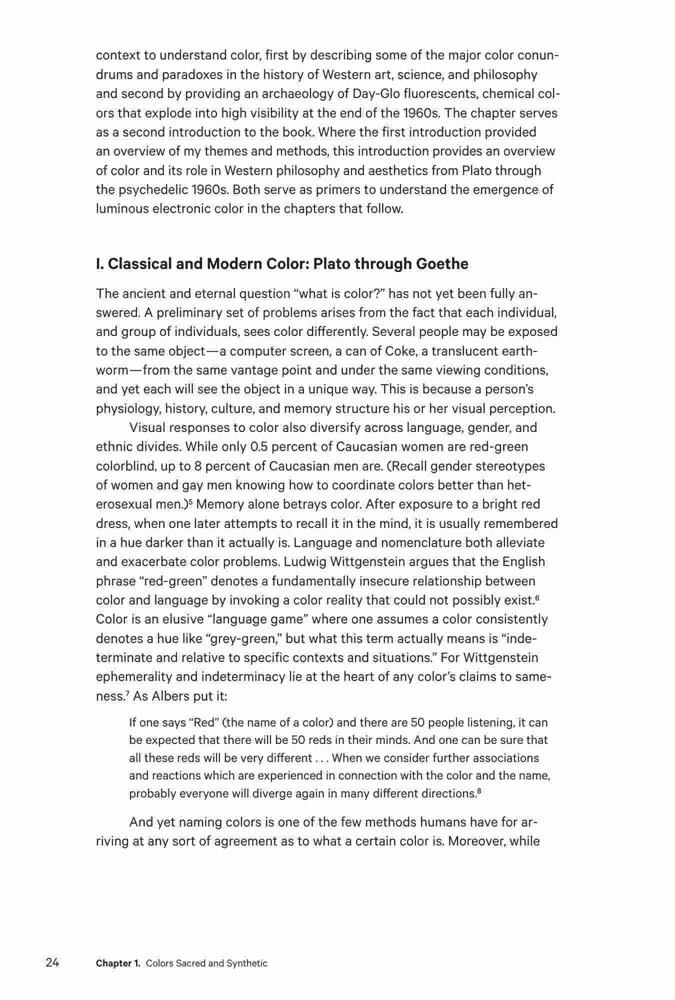 context to understand color, first by describing some of the major color conundrums and paradoxes in the history of Western art, science, and philosophy and second by providing an archaeology of Day-Glo fluorescents, chemical colors that explode into high visibility at the end of the 1960s. The chapter serves as a second introduction to the book. Where the first introduction provided an overview of my themes and methods, this introduction provides an overview of color and its role in Western philosophy and aesthetics from Plato through the psychedelic 1960s. Both serve as primers to understand the emergence of luminous electronic color in the chapters that follow.

I. Classical and Modern Color: Plato through Goethe

The ancient and eternal question "what is color?" has not yet been fully answered. A preliminary set of problems arises from the fact that each individual, and group of individuals, sees color differently. Several people may be exposed to the same object—a computer screen, a can of Coke, a translucent earthworm—from the same vantage point and under the same viewing conditions, and yet each will see the object in a unique way. This is because a person's physiology, history, culture, and memory structure his or her visual perception.

Visual responses to color also diversify across language, gender, and ethnic divides. While only 0.5 percent of Caucasian women are red-green colorblind, up to 8 percent of Caucasian men are. (Recall gender stereotypes of women and gay men knowing how to coordinate colors better than heterosexual men.)$^5$ Memory alone betrays color. After exposure to a bright red dress, when one later attempts to recall it in the mind, it is usually remembered in a hue darker than it actually is. Language and nomenclature both alleviate and exacerbate color problems. Ludwig Wittgenstein argues that the English phrase "red-green" denotes a fundamentally insecure relationship between color and language by invoking a color reality that could not possibly exist.$^6$ Color is an elusive "language game" where one assumes a color consistently denotes a hue like "grey-green," but what this term actually means is "indeterminate and relative to specific contexts and situations." For Wittgenstein ephemerality and indeterminacy lie at the heart of any color's claims to sameness.$^7$ As Albers put it:

If one says "Red" (the name of a color) and there are 50 people listening, it can be expected that there will be 50 reds in their minds. And one can be sure that all these reds will be very different . . . When we consider further associations and reactions which are experienced in connection with the color and the name, probably everyone will diverge again in many different directions.$^8$

And yet naming colors is one of the few methods humans have for arriving at any sort of agreement as to what a certain color is. Moreover, while

24 Chapter 1. Colors Sacred and Synthetic